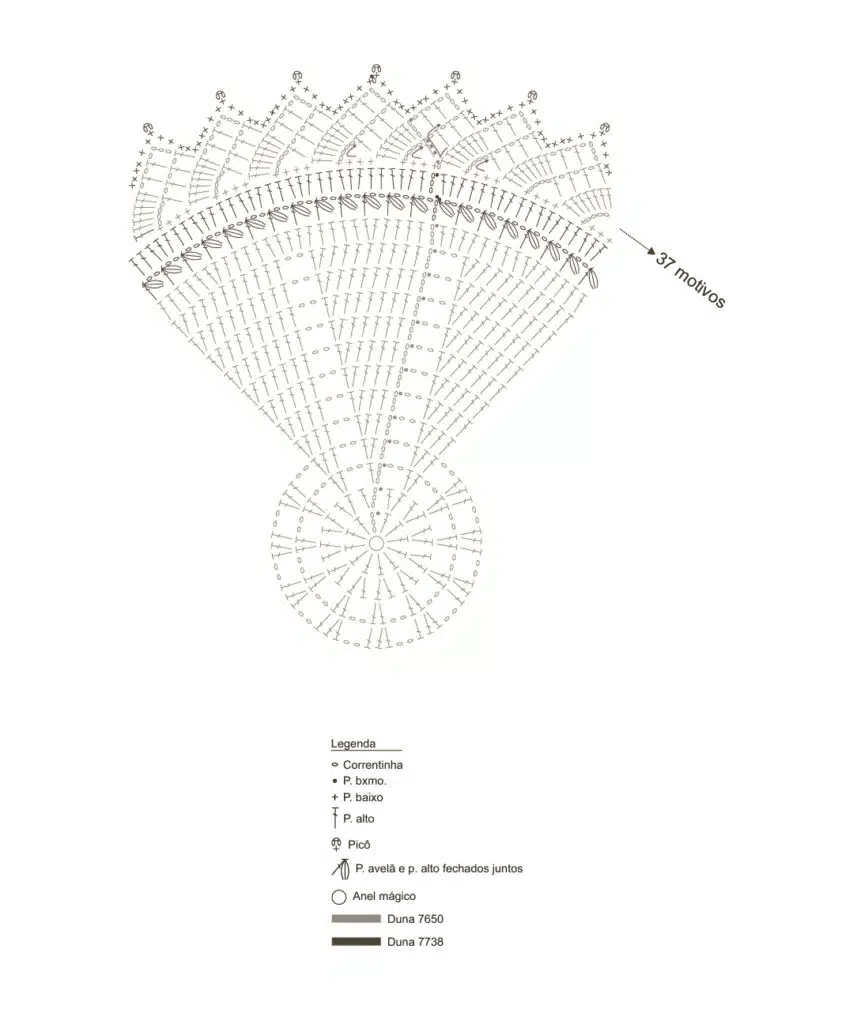 37 motivos

Legenda
Correntinha
P. bxmo.
P. baixo
P. alto
Picô
P. avelã e p. alto fechados juntos
Anel mágico
Duna 7650
Duna 7738